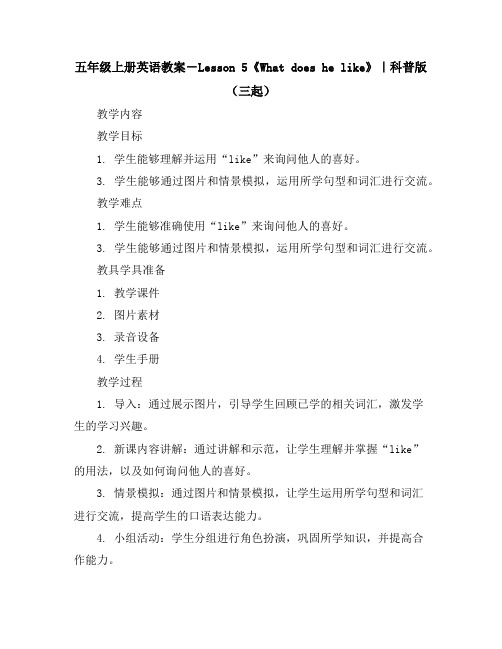 五年级上册英语教案－Lesson 5《What does he like》｜科普版（三起）

教学内容

教学目标

1. 学生能够理解并运用“like”来询问他人的喜好。

3. 学生能够通过图片和情景模拟，运用所学句型和词汇进行交流。

教学难点

1. 学生能够准确使用“like”来询问他人的喜好。

3. 学生能够通过图片和情景模拟，运用所学句型和词汇进行交流。

教具学具准备

1. 教学课件

2. 图片素材

3. 录音设备

4. 学生手册

教学过程

1. 导入：通过展示图片，引导学生回顾已学的相关词汇，激发学生的学习兴趣。

2. 新课内容讲解：通过讲解和示范，让学生理解并掌握“like”的用法，以及如何询问他人的喜好。

3. 情景模拟：通过图片和情景模拟，让学生运用所学句型和词汇进行交流，提高学生的口语表达能力。

4. 小组活动：学生分组进行角色扮演，巩固所学知识，并提高合作能力。